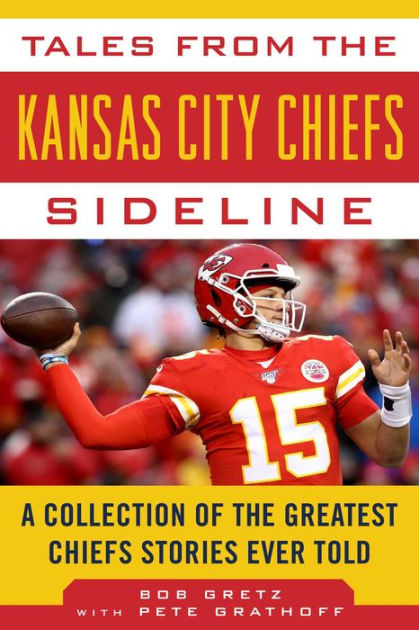 TALES FROM THE
KANSAS CITY CHIEFS
SIDELINE

15

A COLLECTION OF THE GREATEST CHIEFS STORIES EVER TOLD

BOB GRETZ
WITH PETE GRATHOFF